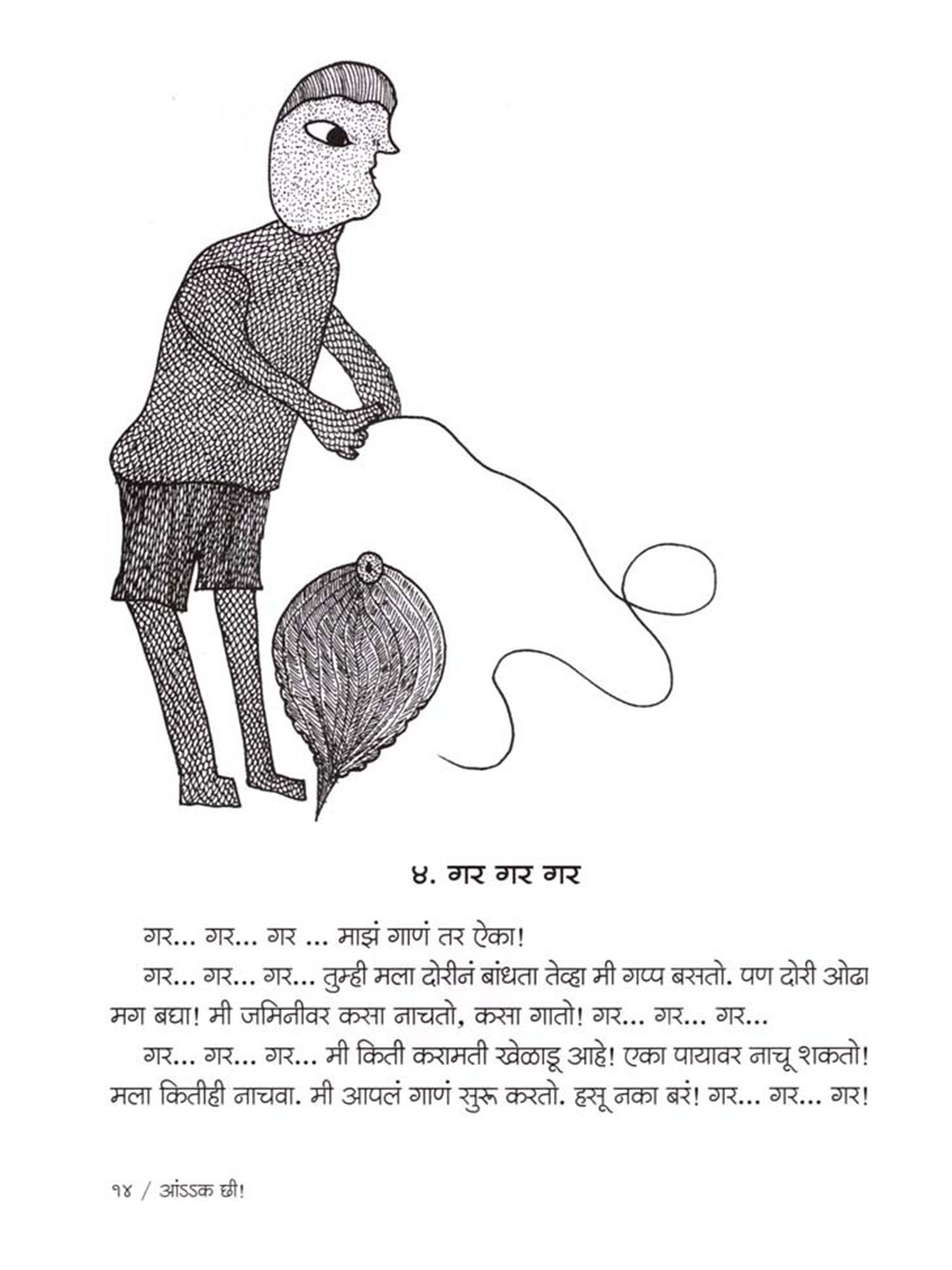 ४. गर गर गर

गर... गर... गर ... माझं गाणं तर ऐका!

गर... गर... गर... तुम्ही मला दोरीनं बांधता तेव्हा मी गप्प बसतो. पण दोरी ओढा मग बघा! मी जमिनीवर कसा नाचतो, कसा गातो! गर... गर... गर...

गर... गर... गर... मी किती करामती खेळाडू आहे! एका पायावर नाचू शकतो! मला कितीही नाचवा. मी आपलं गाणं सुरू करतो. हसू नका बरं! गर... गर... गर!

१४ / आंऽऽक छी!